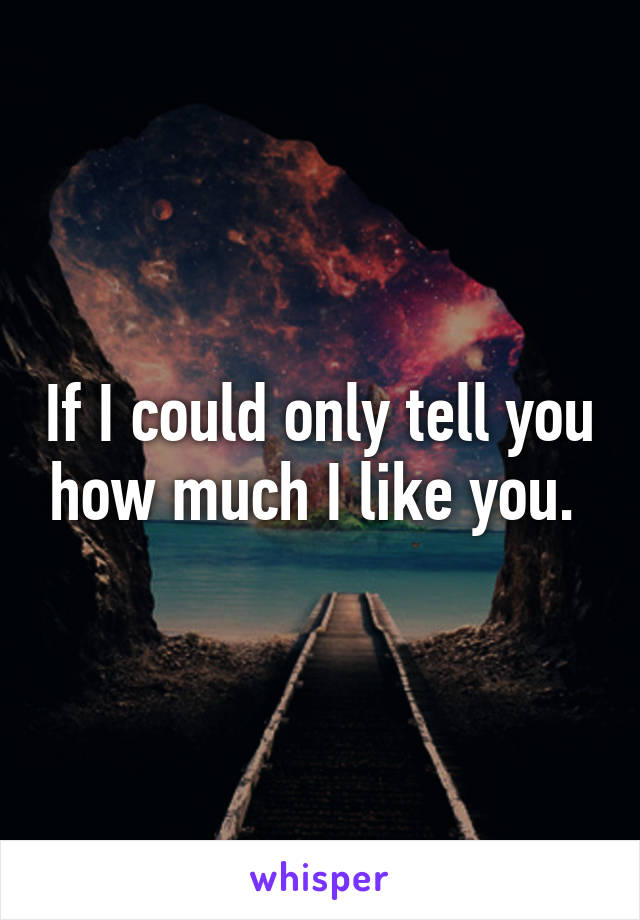 If I could only tell you how much I like you.

whisper